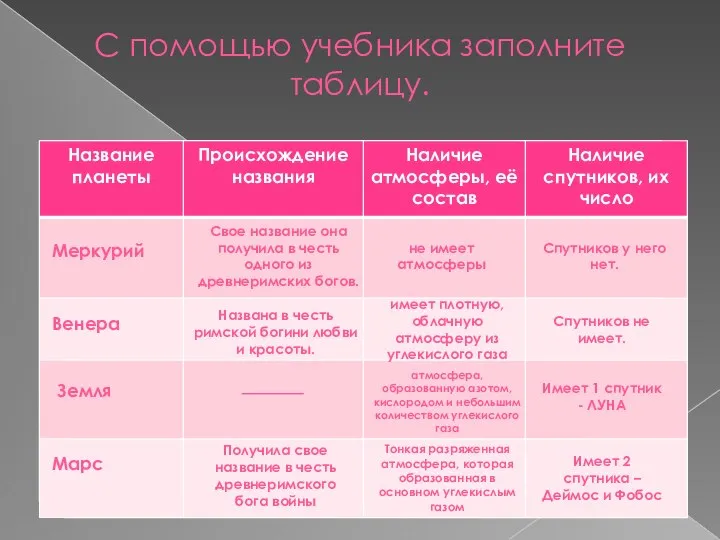 С помощью учебника заполните таблицу.

| Название планеты | Происхождение названия | Наличие атмосферы, её состав | Наличие спутников, их число |
|---|---|---|---|
| Меркурий | Свое название она получила в честь одного из древнеримских богов. | не имеет атмосферы | Спутников у него нет. |
| Венера | Названа в честь римской богини любви и красоты. | имеет плотную, облачную атмосферу из углекислого газа | Спутников не имеет. |
| Земля | ________ | атмосфера, образованную азотом, кислородом и небольшим количеством углекислого газа | Имеет 1 спутник - ЛУНА |
| Марс | Получила свое название в честь древнеримского бога войны | Тонкая разряженная атмосфера, которая образованная в основном углекислым газом | Имеет 2 спутника – Деймос и Фобос |